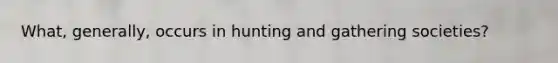 What, generally, occurs in hunting and gathering societies?